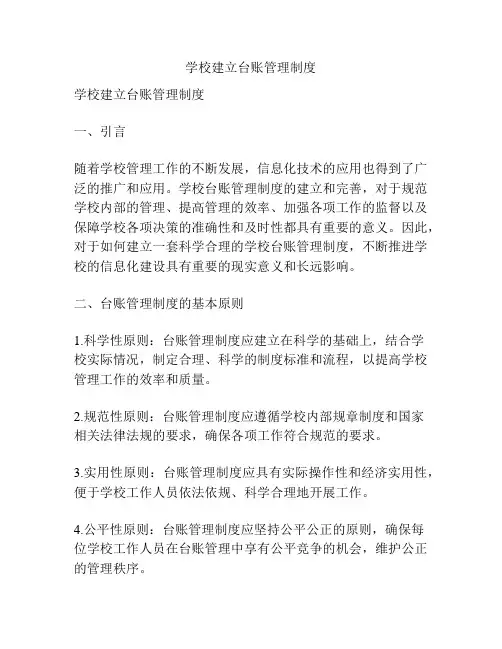 学校建立台账管理制度

学校建立台账管理制度

一、引言

随着学校管理工作的不断发展，信息化技术的应用也得到了广泛的推广和应用。学校台账管理制度的建立和完善，对于规范学校内部的管理、提高管理的效率、加强各项工作的监督以及保障学校各项决策的准确性和及时性都具有重要的意义。因此，对于如何建立一套科学合理的学校台账管理制度，不断推进学校的信息化建设具有重要的现实意义和长远影响。

二、台账管理制度的基本原则

1.科学性原则：台账管理制度应建立在科学的基础上，结合学校实际情况，制定合理、科学的制度标准和流程，以提高学校管理工作的效率和质量。

2.规范性原则：台账管理制度应遵循学校内部规章制度和国家相关法律法规的要求，确保各项工作符合规范的要求。

3.实用性原则：台账管理制度应具有实际操作性和经济实用性，便于学校工作人员依法依规、科学合理地开展工作。

4.公平性原则：台账管理制度应坚持公平公正的原则，确保每位学校工作人员在台账管理中享有公平竞争的机会，维护公正的管理秩序。